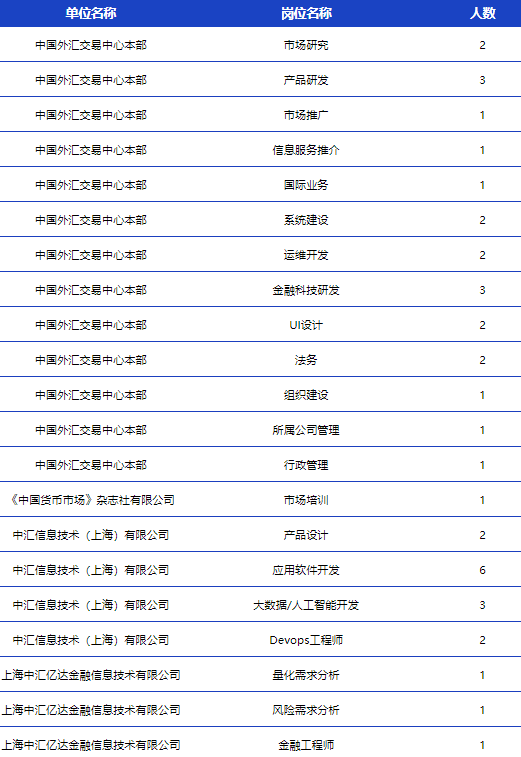 | 单位名称 | 岗位名称 | 人数 |
|---|---|---|
| 中国外汇交易中心本部 | 市场研究 | 2 |
| 中国外汇交易中心本部 | 产品研发 | 3 |
| 中国外汇交易中心本部 | 市场推广 | 1 |
| 中国外汇交易中心本部 | 信息服务推介 | 1 |
| 中国外汇交易中心本部 | 国际业务 | 1 |
| 中国外汇交易中心本部 | 系统建设 | 2 |
| 中国外汇交易中心本部 | 运维开发 | 2 |
| 中国外汇交易中心本部 | 金融科技研发 | 3 |
| 中国外汇交易中心本部 | UI设计 | 2 |
| 中国外汇交易中心本部 | 法务 | 2 |
| 中国外汇交易中心本部 | 组织建设 | 1 |
| 中国外汇交易中心本部 | 所属公司管理 | 1 |
| 中国外汇交易中心本部 | 行政管理 | 1 |
| 《中国货币市场》杂志社有限公司 | 市场培训 | 1 |
| 中汇信息技术（上海）有限公司 | 产品设计 | 2 |
| 中汇信息技术（上海）有限公司 | 应用软件开发 | 6 |
| 中汇信息技术（上海）有限公司 | 大数据/人工智能开发 | 3 |
| 中汇信息技术（上海）有限公司 | Devops工程师 | 2 |
| 上海中汇亿达金融信息技术有限公司 | 量化需求分析 | 1 |
| 上海中汇亿达金融信息技术有限公司 | 风险需求分析 | 1 |
| 上海中汇亿达金融信息技术有限公司 | 金融工程师 | 1 |